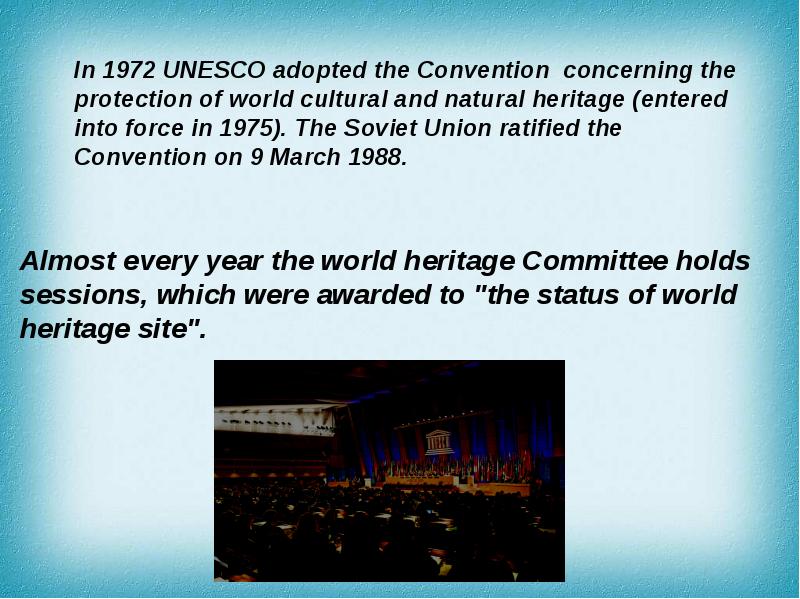 In 1972 UNESCO adopted the Convention  concerning the protection of world cultural and natural heritage (entered into force in 1975). The Soviet Union ratified the Convention on 9 March 1988.

Almost every year the world heritage Committee holds sessions, which were awarded to "the status of world heritage site".